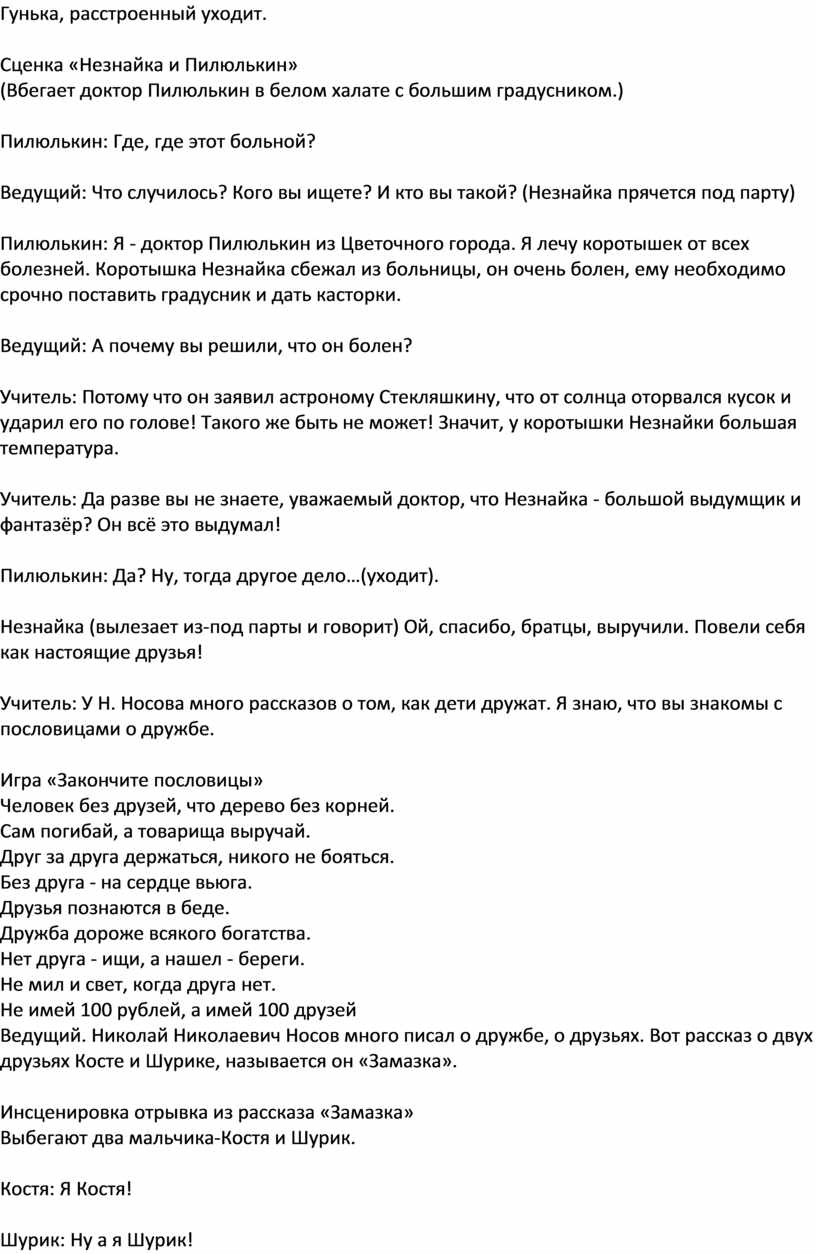 Гунька, расстроенный уходит.

Сценка «Незнайка и Пилюлькин»
(Вбегает доктор Пилюлькин в белом халате с большим градусником.)

Пилюлькин: Где, где этот больной?

Ведущий: Что случилось? Кого вы ищете? И кто вы такой? (Незнайка прячется под парту)

Пилюлькин: Я - доктор Пилюлькин из Цветочного города. Я лечу коротышек от всех болезней. Коротышка Незнайка сбежал из больницы, он очень болен, ему необходимо срочно поставить градусник и дать касторки.

Ведущий: А почему вы решили, что он болен?

Учитель: Потому что он заявил астроному Стекляшкину, что от солнца оторвался кусок и ударил его по голове! Такого же быть не может! Значит, у коротышки Незнайки большая температура.

Учитель: Да разве вы не знаете, уважаемый доктор, что Незнайка - большой выдумщик и фантазёр? Он всё это выдумал!

Пилюлькин: Да? Ну, тогда другое дело…(уходит).

Незнайка (вылезает из-под парты и говорит) Ой, спасибо, братцы, выручили. Повели себя как настоящие друзья!

Учитель: У Н. Носова много рассказов о том, как дети дружат. Я знаю, что вы знакомы с пословицами о дружбе.

Игра «Закончите пословицы»
Человек без друзей, что дерево без корней.
Сам погибай, а товарища выручай.
Друг за друга держаться, никого не бояться.
Без друга - на сердце вьюга.
Друзья познаются в беде.
Дружба дороже всякого богатства.
Нет друга - ищи, а нашел - береги.
Не мил и свет, когда друга нет.
Не имей 100 рублей, а имей 100 друзей
Ведущий. Николай Николаевич Носов много писал о дружбе, о друзьях. Вот рассказ о двух друзьях Косте и Шурике, называется он «Замазка».

Инсценировка отрывка из рассказа «Замазка»
Выбегают два мальчика-Костя и Шурик.

Костя: Я Костя!

Шурик: Ну а я Шурик!